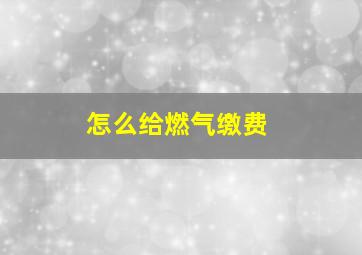 怎么给燃气缴费